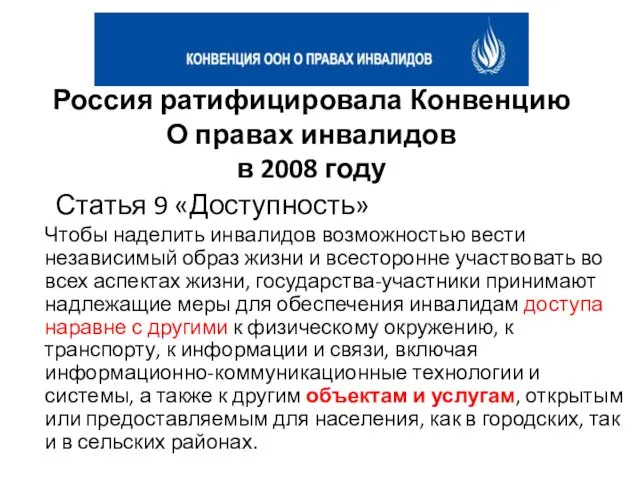 КОНВЕНЦИЯ ООН О ПРАВАХ ИНВАЛИДОВ

Россия ратифицировала Конвенцию О правах инвалидов в 2008 году

Статья 9 «Доступность»

Чтобы наделить инвалидов возможностью вести независимый образ жизни и всесторонне участвовать во всех аспектах жизни, государства-участники принимают надлежащие меры для обеспечения инвалидам доступа наравне с другими к физическому окружению, к транспорту, к информации и связи, включая информационно-коммуникационные технологии и системы, а также к другим объектам и услугам, открытым или предоставляемым для населения, как в городских, так и в сельских районах.